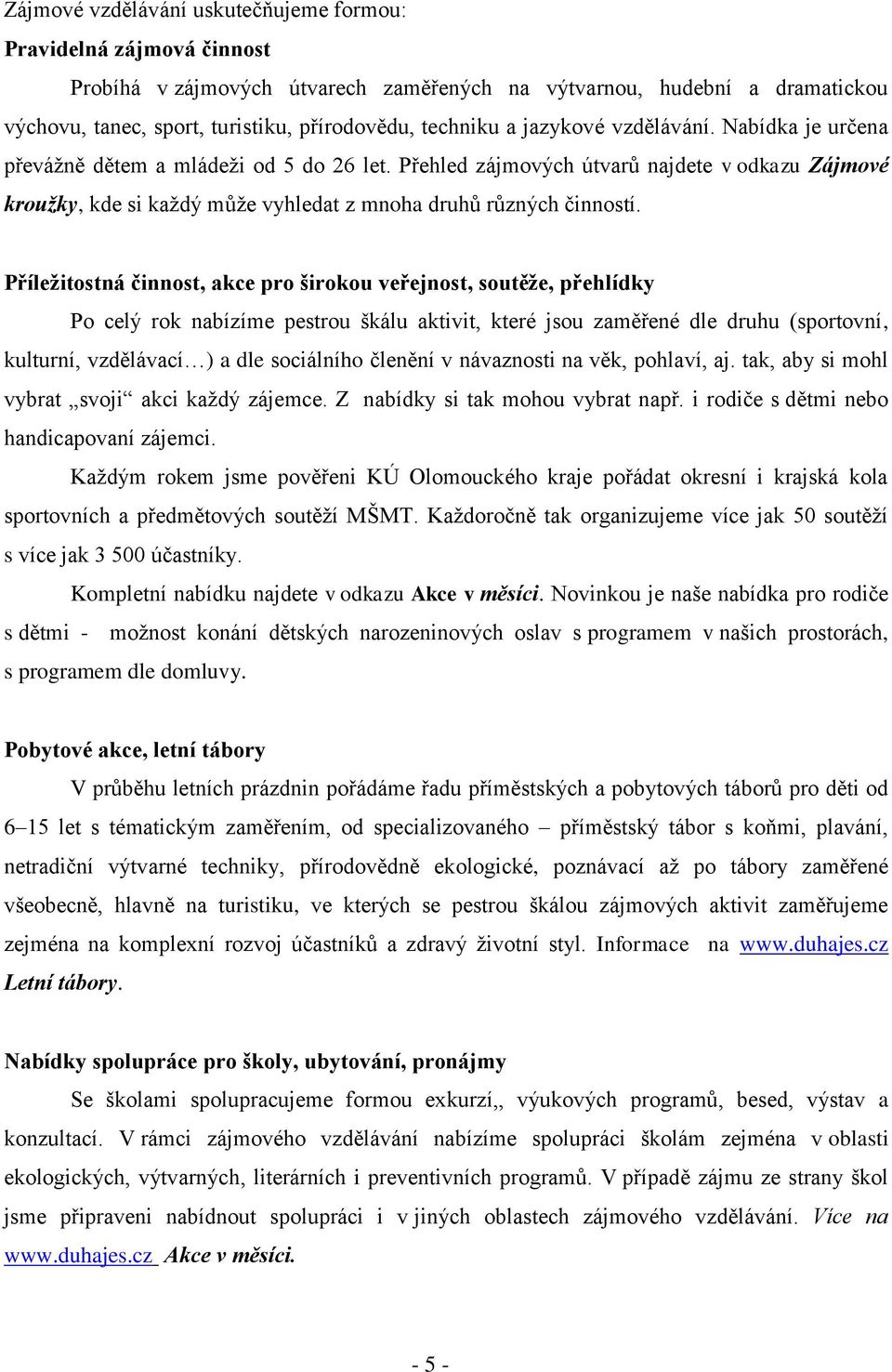 Zájmové vzdělávání uskutečňujeme formou:

Pravidelná zájmová činnost

Probíhá v zájmových útvarech zaměřených na výtvarnou, hudební a dramatickou výchovu, tanec, sport, turistiku, přírodovědu, techniku a jazykové vzdělávání. Nabídka je určena převážně dětem a mládeži od 5 do 26 let. Přehled zájmových útvarů najdete v odkazu Zájmové kroužky, kde si každý může vyhledat z mnoha druhů různých činností.

Příležitostná činnost, akce pro širokou veřejnost, soutěže, přehlídky

Po celý rok nabízíme pestrou škálu aktivit, které jsou zaměřené dle druhu (sportovní, kulturní, vzdělávací…) a dle sociálního členění v návaznosti na věk, pohlaví, aj. tak, aby si mohl vybrat „svoji“ akci každý zájemce. Z nabídky si tak mohou vybrat např. i rodiče s dětmi nebo handicapovaní zájemci.

Každým rokem jsme pověřeni KÚ Olomouckého kraje pořádat okresní i krajská kola sportovních a předmětových soutěží MŠMT. Každoročně tak organizujeme více jak 50 soutěží s více jak 3 500 účastníky.

Kompletní nabídku najdete v odkazu Akce v měsíci. Novinkou je naše nabídka pro rodiče s dětmi - možnost konání dětských narozeninových oslav s programem v našich prostorách, s programem dle domluvy.

Pobytové akce, letní tábory

V průběhu letních prázdnin pořádáme řadu příměstských a pobytových táborů pro děti od 6–15 let s tématickým zaměřením, od specializovaného – příměstský tábor s koňmi, plavání, netradiční výtvarné techniky, přírodovědně ekologické, poznávací až po tábory zaměřené všeobecně, hlavně na turistiku, ve kterých se pestrou škálou zájmových aktivit zaměřujeme zejména na komplexní rozvoj účastníků a zdravý životní styl. Informace na www.duhajes.cz Letní tábory.

Nabídky spolupráce pro školy, ubytování, pronájmy

Se školami spolupracujeme formou exkurzí„ výukových programů, besed, výstav a konzultací. V rámci zájmového vzdělávání nabízíme spolupráci školám zejména v oblasti ekologických, výtvarných, literárních i preventivních programů. V případě zájmu ze strany škol jsme připraveni nabídnout spolupráci i v jiných oblastech zájmového vzdělávání. Více na www.duhajes.cz Akce v měsíci.

- 5 -